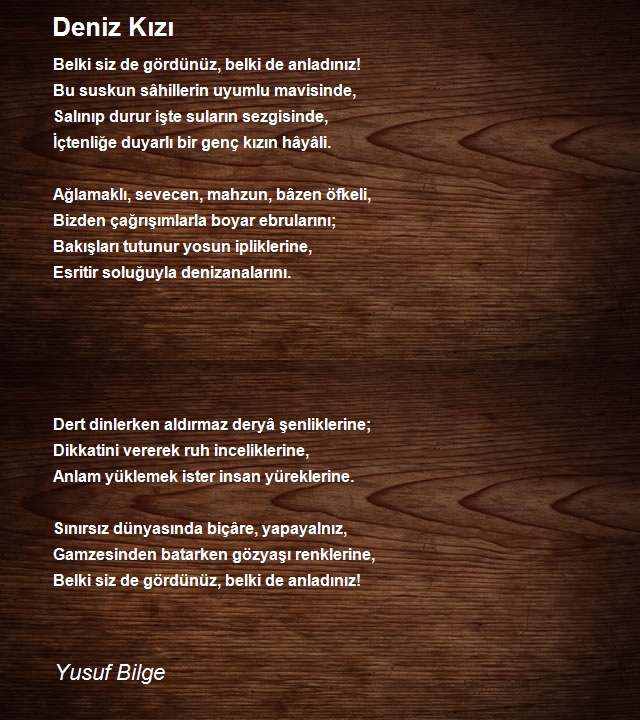 Deniz Kızı

Belki siz de gördünüz, belki de anladınız!
Bu suskun sâhillerin uyumlu mavisinde,
Salınıp durur işte suların sezgisinde,
İçtenliğe duyarlı bir genç kızın hâyâli.

Ağlamaklı, sevecen, mahzun, bâzen öfkeli,
Bizden çağrışımlarla boyar ebrularını;
Bakışları tutunur yosun ipliklerine,
Esritir soluğuyla denizanalarını.

Dert dinlerken aldırmaz deryâ şenliklerine;
Dikkatini vererek ruh inceliklerine,
Anlam yüklemek ister insan yüreklerine.

Sınırsız dünyasında biçâre, yapayalnız,
Gamzesinden batarken gözyaşı renklerine,
Belki siz de gördünüz, belki de anladınız!

Yusuf Bilge